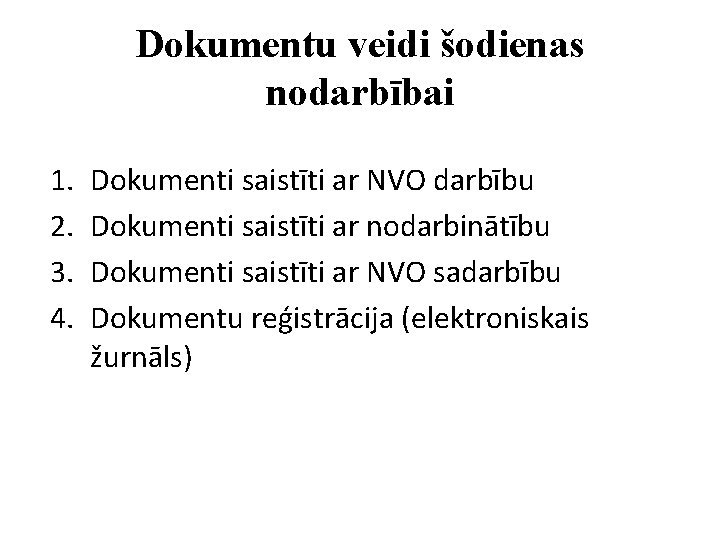 Dokumentu veidi šodienas nodarbībai

1. Dokumenti saistīti ar NVO darbību
2. Dokumenti saistīti ar nodarbinātību
3. Dokumenti saistīti ar NVO sadarbību
4. Dokumentu reģistrācija (elektroniskais žurnāls)